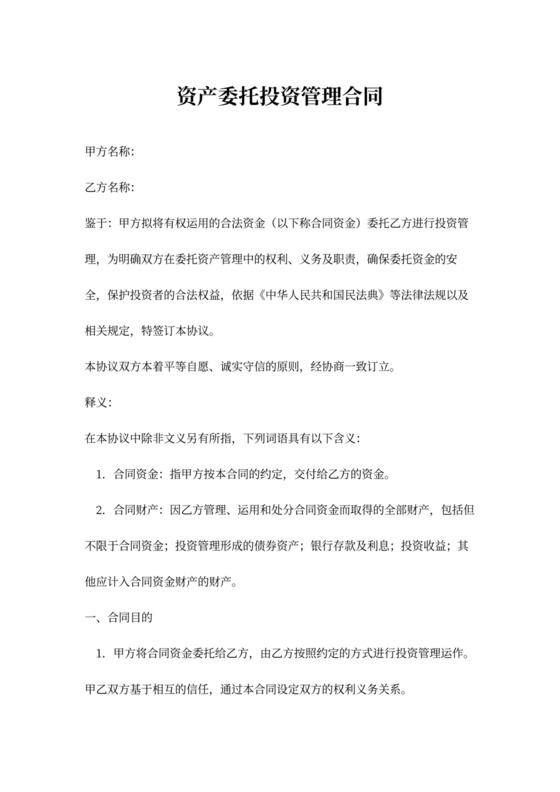 资产委托投资管理合同

甲方名称:

乙方名称:

鉴于：甲方拟将有权运用的合法资金（以下称合同资金）委托乙方进行投资管理，为明确双方在委托资产管理中的权利、义务及职责，确保委托资金的安全，保护投资者的合法权益，依据《中华人民共和国民法典》等法律法规以及相关规定，特签订本协议。

本协议双方本着平等自愿、诚实守信的原则，经协商一致订立。

释义:

在本协议中除非文义另有所指，下列词语具有以下含义:

1. 合同资金：指甲方按本合同的约定，交付给乙方的资金。

2. 合同财产：因乙方管理、运用和处分合同资金而取得的全部财产，包括但不限于合同资金；投资管理形成的债券资产；银行存款及利息；投资收益；其他应计入合同资金财产的财产。

一、合同目的

1. 甲方将合同资金委托给乙方，由乙方按照约定的方式进行投资管理运作。甲乙双方基于相互的信任，通过本合同设定双方的权利义务关系。